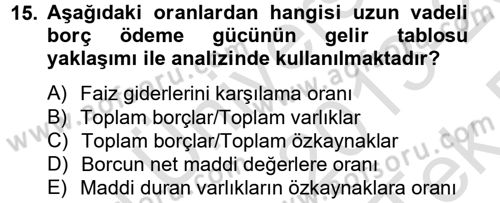 15. Aşağıdaki oranlardan hangisi uzun vadeli borç ödeme gücünün gelir tablosu yaklaşımı ile analizinde kullanılmaktadır?

A) Faiz giderlerini karşılama oranı
B) Toplam borçlar/Toplam varlıklar
C) Toplam borçlar/Toplam özkaynaklar
D) Borcun net maddi değerlere oranı
E) Maddi duran varlıkların özkaynaklara oranı

www.aofsoru.com